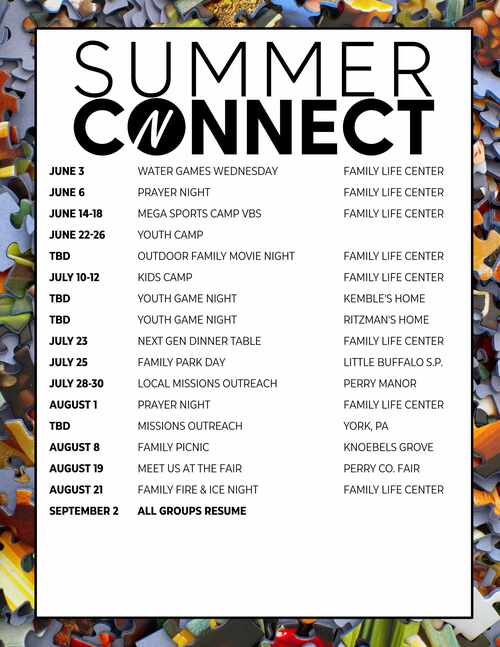 SUMMER
CONNECT

| | | |
|---|---|---|
| JUNE 3 | WATER GAMES WEDNESDAY | FAMILY LIFE CENTER |
| JUNE 6 | PRAYER NIGHT | FAMILY LIFE CENTER |
| JUNE 14-18 | MEGA SPORTS CAMP VBS | FAMILY LIFE CENTER |
| JUNE 22-26 | YOUTH CAMP | |
| TBD | OUTDOOR FAMILY MOVIE NIGHT | FAMILY LIFE CENTER |
| JULY 10-12 | KIDS CAMP | FAMILY LIFE CENTER |
| TBD | YOUTH GAME NIGHT | KEMBLE'S HOME |
| TBD | YOUTH GAME NIGHT | RITZMAN'S HOME |
| JULY 23 | NEXT GEN DINNER TABLE | FAMILY LIFE CENTER |
| JULY 25 | FAMILY PARK DAY | LITTLE BUFFALO S.P. |
| JULY 28-30 | LOCAL MISSIONS OUTREACH | PERRY MANOR |
| AUGUST 1 | PRAYER NIGHT | FAMILY LIFE CENTER |
| TBD | MISSIONS OUTREACH | YORK, PA |
| AUGUST 8 | FAMILY PICNIC | KNOEBELS GROVE |
| AUGUST 19 | MEET US AT THE FAIR | PERRY CO. FAIR |
| AUGUST 21 | FAMILY FIRE & ICE NIGHT | FAMILY LIFE CENTER |
| SEPTEMBER 2 | ALL GROUPS RESUME | |